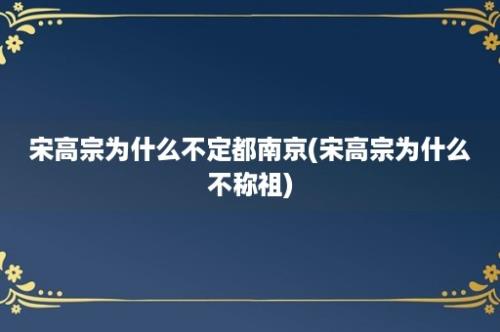 宋高宗为什么不定都南京(宋高宗为什么不称祖)